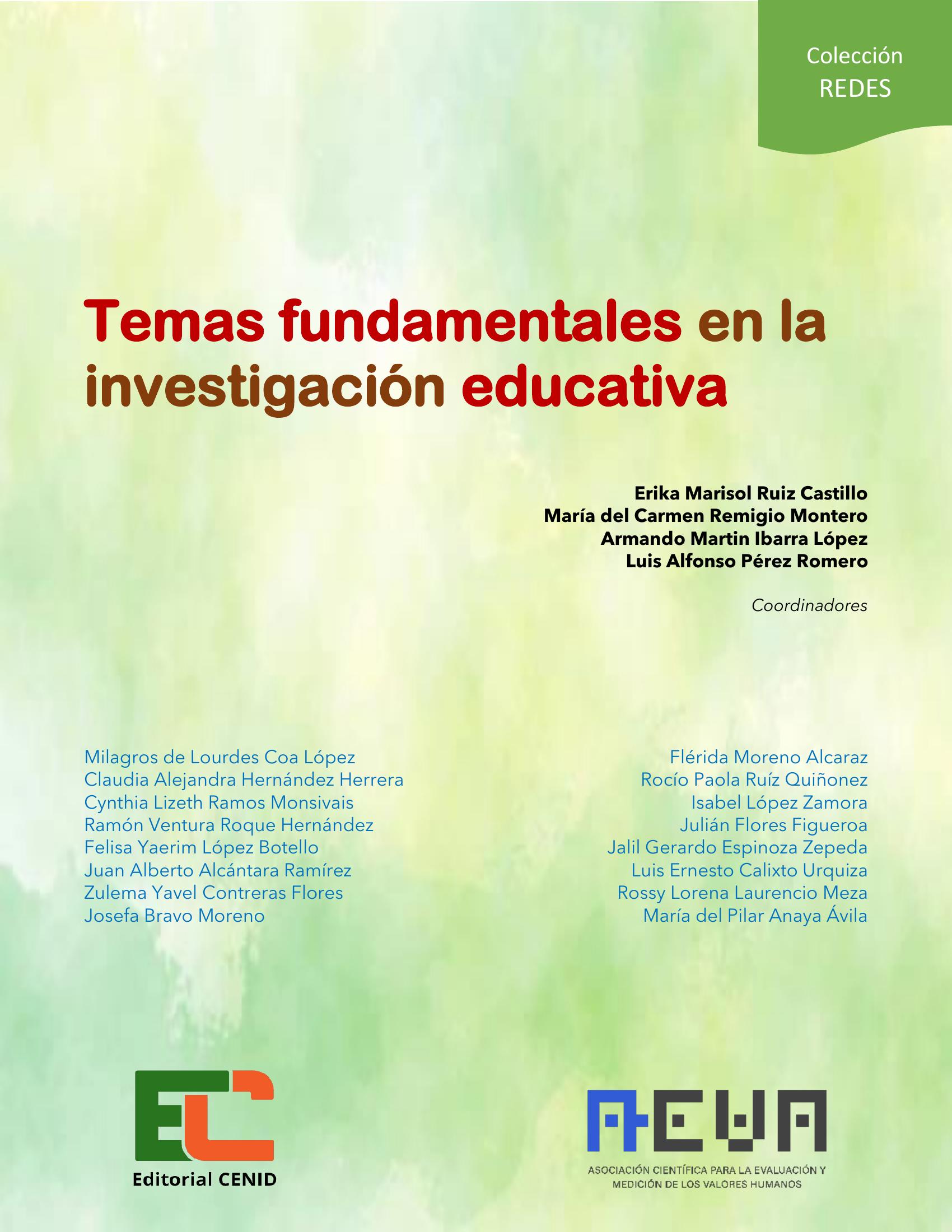 Colección
REDES

Temas fundamentales en la investigación educativa

Erika Marisol Ruiz Castillo
María del Carmen Remigio Montero
Armando Martin Ibarra López
Luis Alfonso Pérez Romero

Coordinadores

Milagros de Lourdes Coa López
Claudia Alejandra Hernández Herrera
Cynthia Lizeth Ramos Monsivais
Ramón Ventura Roque Hernández
Felisa Yaerim López Botello
Juan Alberto Alcántara Ramírez
Zulema Yavel Contreras Flores
Josefa Bravo Moreno

Flérida Moreno Alcaraz
Rocío Paola Ruíz Quiñonez
Isabel López Zamora
Julián Flores Figueroa
Jalil Gerardo Espinoza Zepeda
Luis Ernesto Calixto Urquiza
Rossy Lorena Laurencio Meza
María del Pilar Anaya Ávila

EC
Editorial CENID

AEVA
ASOCIACIÓN CIENTÍFICA PARA LA EVALUACIÓN Y MEDICIÓN DE LOS VALORES HUMANOS